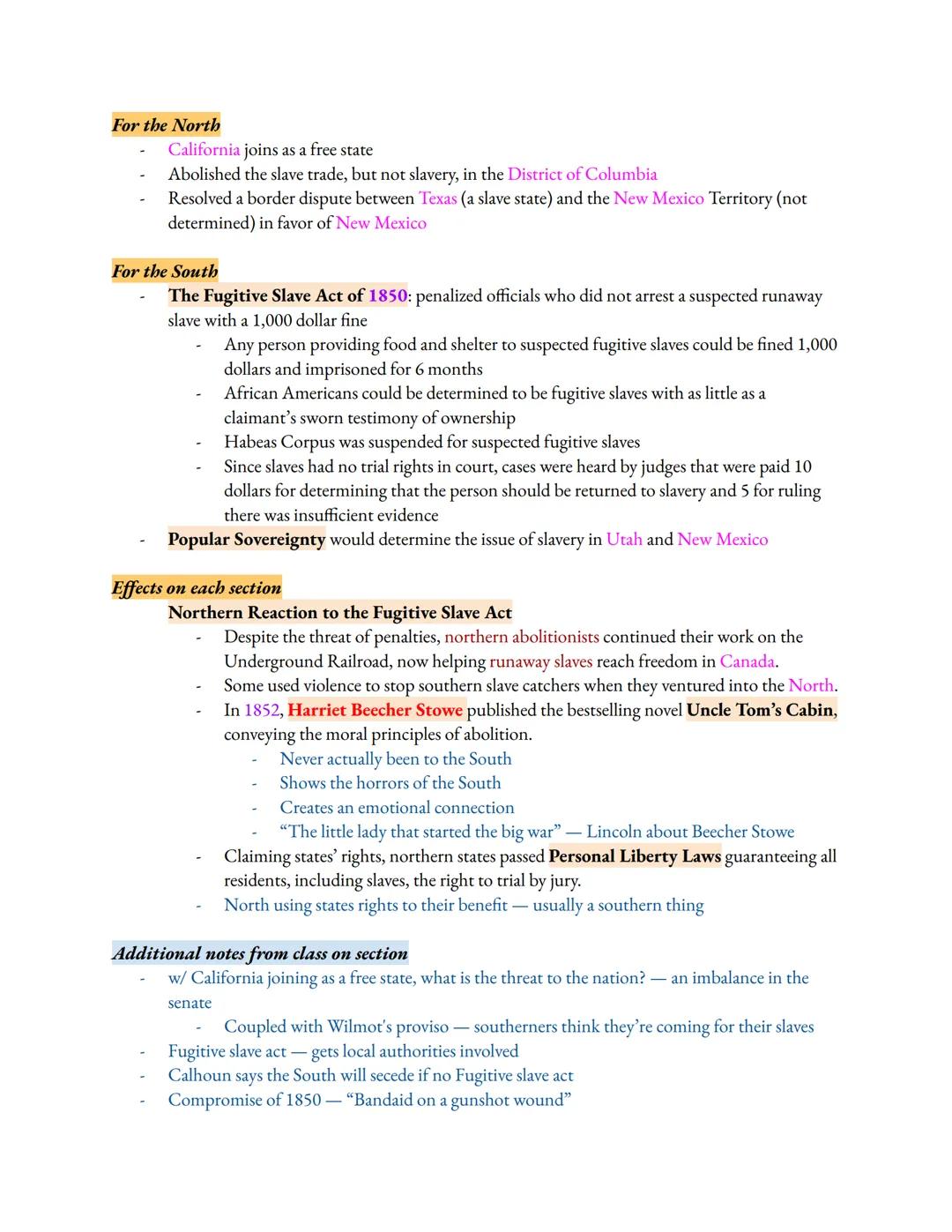 For the North
- California joins as a free state
- Abolished the slave trade, but not slavery, in the District of Columbia
- Resolved a border dispute between Texas (a slave state) and the New Mexico Territory (not determined) in favor of New Mexico

For the South
- The Fugitive Slave Act of 1850: penalized officials who did not arrest a suspected runaway slave with a 1,000 dollar fine
  - Any person providing food and shelter to suspected fugitive slaves could be fined 1,000 dollars and imprisoned for 6 months
  - African Americans could be determined to be fugitive slaves with as little as a claimant's sworn testimony of ownership
  - Habeas Corpus was suspended for suspected fugitive slaves
  - Since slaves had no trial rights in court, cases were heard by judges that were paid 10 dollars for determining that the person should be returned to slavery and 5 for ruling there was insufficient evidence
- Popular Sovereignty would determine the issue of slavery in Utah and New Mexico

Effects on each section
Northern Reaction to the Fugitive Slave Act
  - Despite the threat of penalties, northern abolitionists continued their work on the Underground Railroad, now helping runaway slaves reach freedom in Canada.
  - Some used violence to stop southern slave catchers when they ventured into the North.
  - In 1852, Harriet Beecher Stowe published the bestselling novel Uncle Tom's Cabin, conveying the moral principles of abolition.
    - Never actually been to the South
    - Shows the horrors of the South
    - Creates an emotional connection
    - "The little lady that started the big war" — Lincoln about Beecher Stowe
  - Claiming states' rights, northern states passed Personal Liberty Laws guaranteeing all residents, including slaves, the right to trial by jury.
  - North using states rights to their benefit — usually a southern thing

Additional notes from class on section
- w/ California joining as a free state, what is the threat to the nation? — an imbalance in the senate
  - Coupled with Wilmot's proviso — southerners think they're coming for their slaves
- Fugitive slave act — gets local authorities involved
- Calhoun says the South will secede if no Fugitive slave act
- Compromise of 1850 — "Bandaid on a gunshot wound"